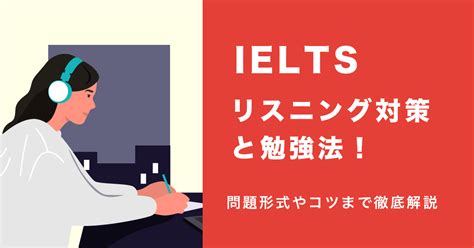 IELTS
リスニング対策と勉強法！

問題形式やコツまで徹底解説